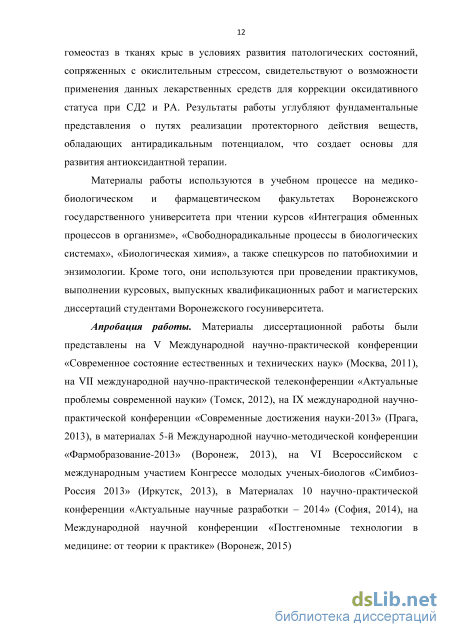 12

гомеостаз в тканях крыс в условиях развития патологических состояний, сопряженных с окислительным стрессом, свидетельствуют о возможности применения данных лекарственных средств для коррекции оксидативного статуса при СД2 и РА. Результаты работы углубляют фундаментальные представления о путях реализации протекторного действия веществ, обладающих антирадикальным потенциалом, что создает основы для развития антиоксидантной терапии.

Материалы работы используются в учебном процессе на медико-биологическом и фармацевтическом факультетах Воронежского государственного университета при чтении курсов «Интеграция обменных процессов в организме», «Свободнорадикальные процессы в биологических системах», «Биологическая химия», а также спецкурсов по патобиохимии и энзимологии. Кроме того, они используются при проведении практикумов, выполнении курсовых, выпускных квалификационных работ и магистерских диссертаций студентами Воронежского госуниверситета.

Апробация работы. Материалы диссертационной работы были представлены на V Международной научно-практической конференции «Современное состояние естественных и технических наук» (Москва, 2011), на VII международной научно-практической телеконференции «Актуальные проблемы современной науки» (Томск, 2012), на IX международной научно-практической конференции «Современные достижения науки-2013» (Прага, 2013), в материалах 5-й Международной научно-методической конференции «Фармобразование-2013» (Воронеж, 2013), на VI Всероссийском с международным участием Конгрессе молодых ученых-биологов «Симбиоз-Россия 2013» (Иркутск, 2013), в Материалах 10 научно-практической конференции «Актуальные научные разработки – 2014» (София, 2014), на Международной научной конференции «Постгеномные технологии в медицине: от теории к практике» (Воронеж, 2015)

dsLib.net
библиотека диссертаций